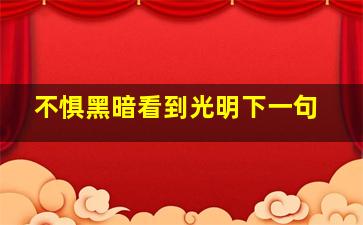 不惧黑暗看到光明下一句